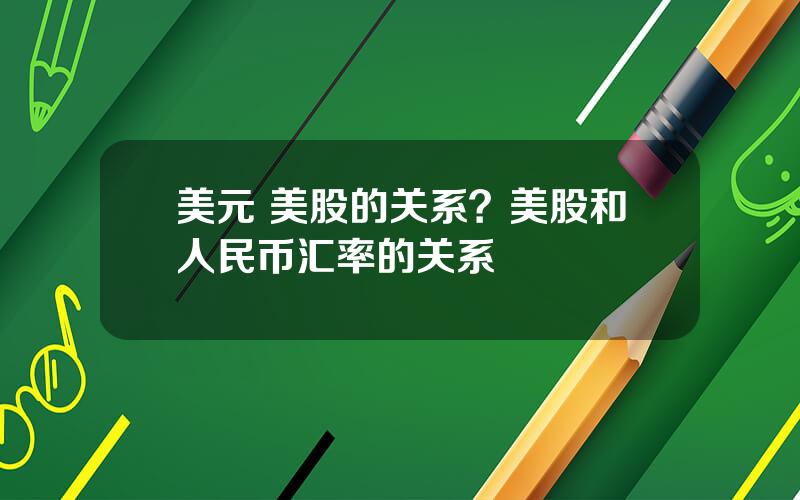 美元 美股的关系？美股和人民币汇率的关系